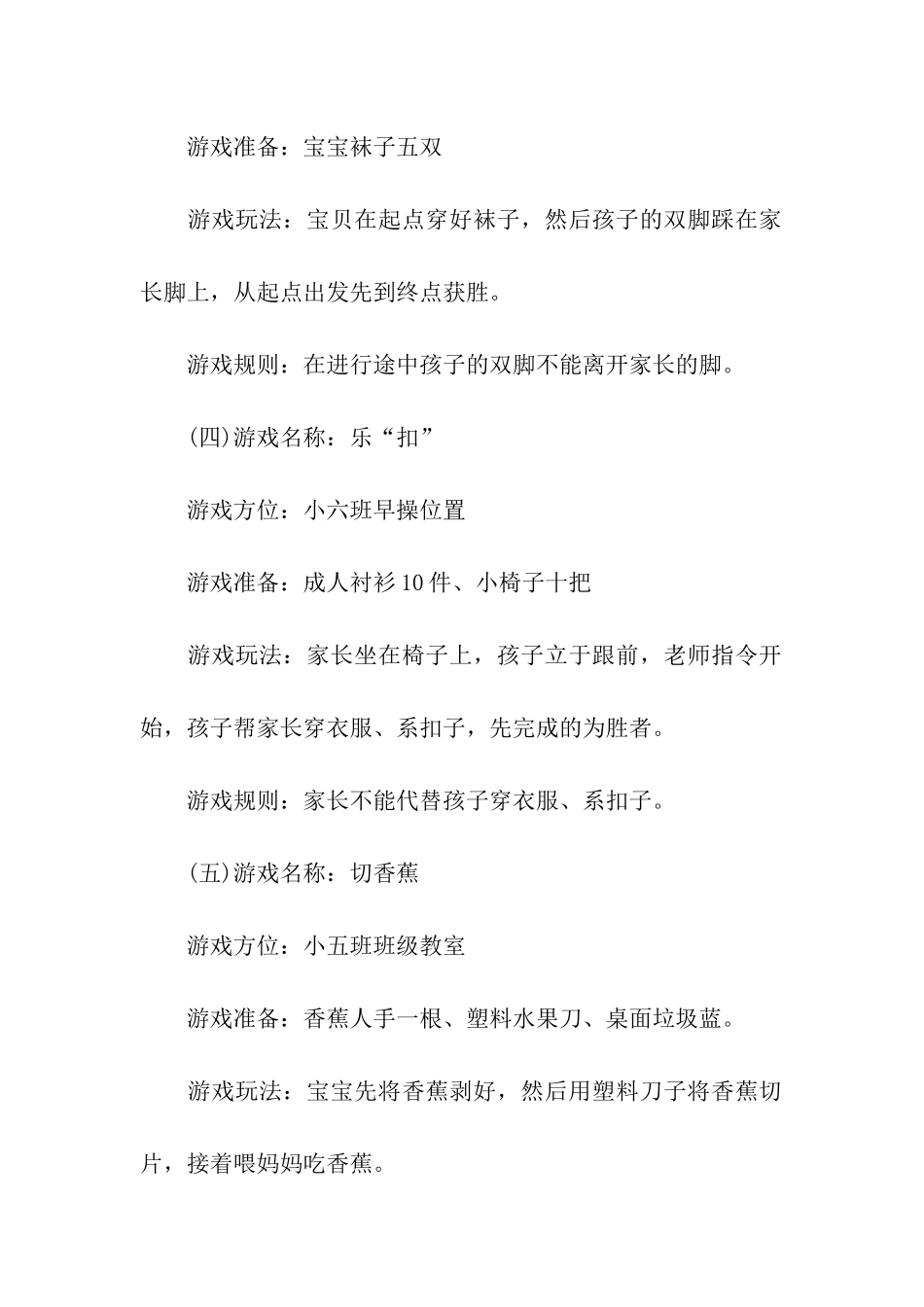 游戏准备：宝宝袜子五双

游戏玩法：宝贝在起点穿好袜子，然后孩子的双脚踩在家长脚上，从起点出发先到终点获胜。

游戏规则：在进行途中孩子的双脚不能离开家长的脚。

(四)游戏名称：乐“扣”

游戏方位：小六班早操位置

游戏准备：成人衬衫10件、小椅子十把

游戏玩法：家长坐在椅子上，孩子立于跟前，老师指令开始，孩子帮家长穿衣服、系扣子，先完成的为胜者。

游戏规则：家长不能代替孩子穿衣服、系扣子。

(五)游戏名称：切香蕉

游戏方位：小五班班级教室

游戏准备：香蕉人手一根、塑料水果刀、桌面垃圾蓝。

游戏玩法：宝宝先将香蕉剥好，然后用塑料刀子将香蕉切片，接着喂妈妈吃香蕉。